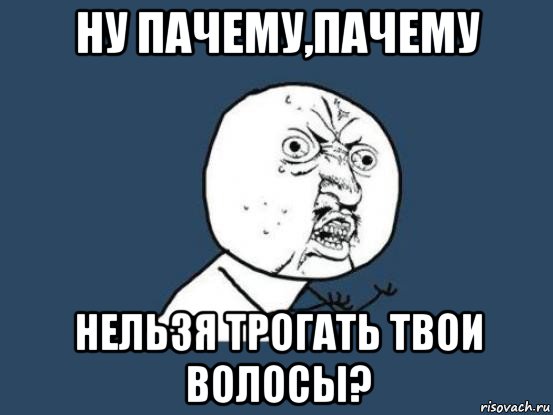 НУ ПАЧЕМУ,ПАЧЕМУ

НЕЛЬЗЯ ТРОГАТЬ ТВОИ ВОЛОСЫ?

risovach.ru